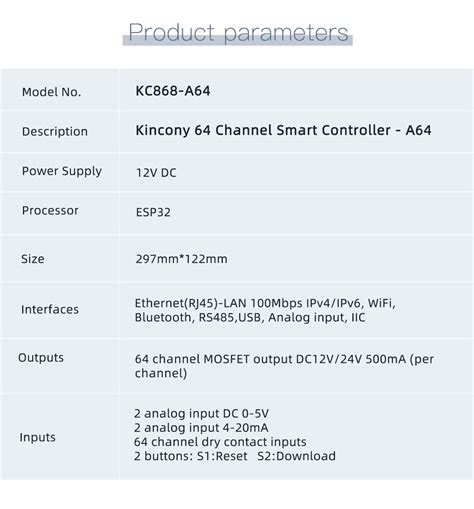 Product parameters

| Model No. | KC868-A64 |
|---|---|
| Description | Kincony 64 Channel Smart Controller - A64 |
| Power Supply | 12V DC |
| Processor | ESP32 |
| Size | 297mm*122mm |
| Interfaces | Ethernet(RJ45)-LAN 100Mbps IPv4/IPv6, WiFi, Bluetooth, RS485,USB, Analog input, IIC |
| Outputs | 64 channel MOSFET output DC12V/24V 500mA (per channel) |
| Inputs | 2 analog input DC 0-5V 2 analog input 4-20mA 64 channel dry contact inputs 2 buttons: S1:Reset S2:Download |